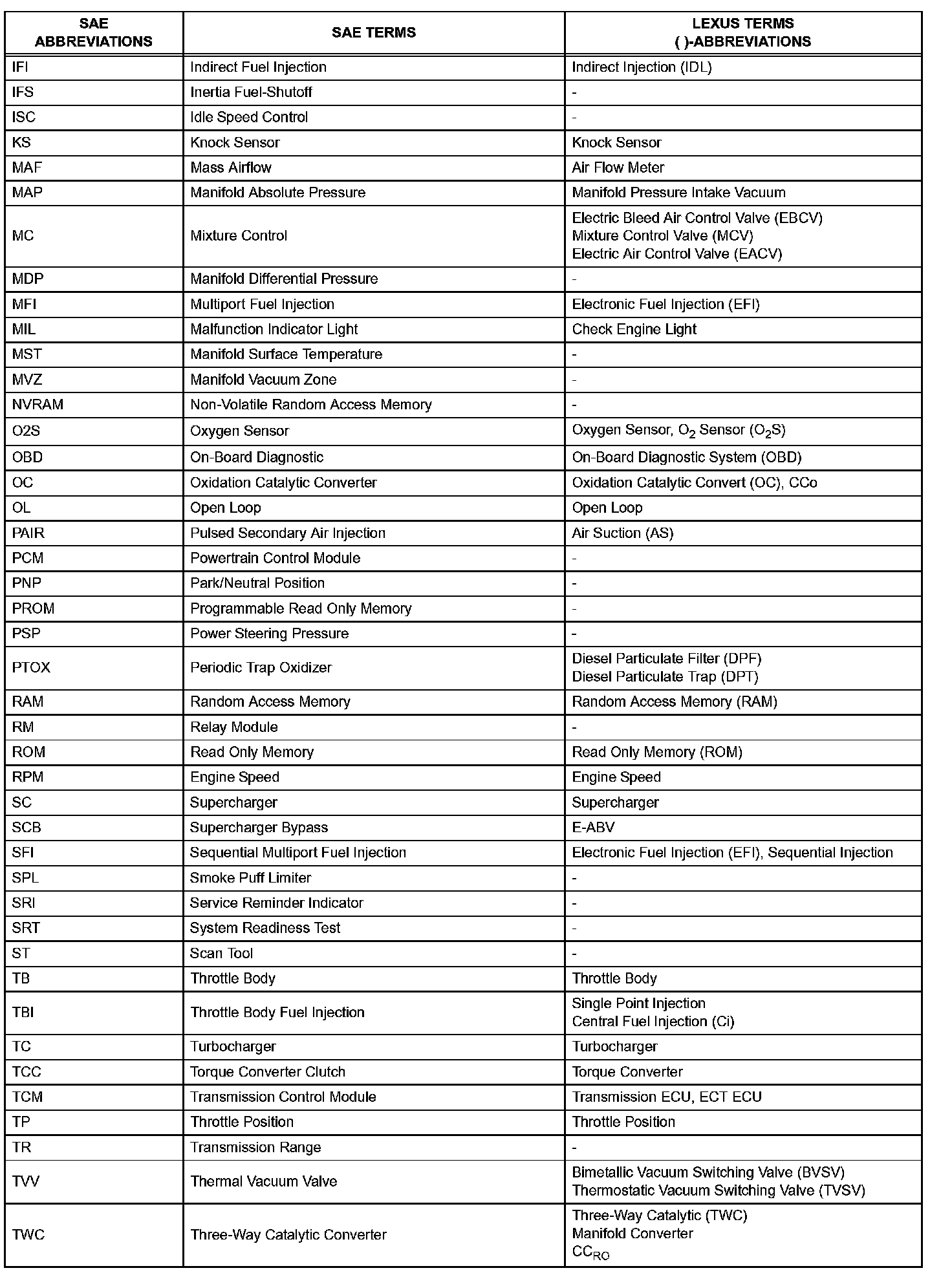 | SAE ABBREVIATIONS | SAE TERMS | LEXUS TERMS ( )-ABBREVIATIONS |
|---|---|---|
| IFI | Indirect Fuel Injection | Indirect Injection (IDL) |
| IFS | Inertia Fuel-Shutoff | - |
| ISC | Idle Speed Control | - |
| KS | Knock Sensor | Knock Sensor |
| MAF | Mass Airflow | Air Flow Meter |
| MAP | Manifold Absolute Pressure | Manifold Pressure Intake Vacuum |
| MC | Mixture Control | Electric Bleed Air Control Valve (EBCV) Mixture Control Valve (MCV) Electric Air Control Valve (EACV) |
| MDP | Manifold Differential Pressure | - |
| MFI | Multiport Fuel Injection | Electronic Fuel Injection (EFI) |
| MIL | Malfunction Indicator Light | Check Engine Light |
| MST | Manifold Surface Temperature | - |
| MVZ | Manifold Vacuum Zone | - |
| NVRAM | Non-Volatile Random Access Memory | - |
| O2S | Oxygen Sensor | Oxygen Sensor, $O_2$ Sensor ($O_2S$) |
| OBD | On-Board Diagnostic | On-Board Diagnostic System (OBD) |
| OC | Oxidation Catalytic Converter | Oxidation Catalytic Convert (OC), CCo |
| OL | Open Loop | Open Loop |
| PAIR | Pulsed Secondary Air Injection | Air Suction (AS) |
| PCM | Powertrain Control Module | - |
| PNP | Park/Neutral Position | - |
| PROM | Programmable Read Only Memory | - |
| PSP | Power Steering Pressure | - |
| PTOX | Periodic Trap Oxidizer | Diesel Particulate Filter (DPF) Diesel Particulate Trap (DPT) |
| RAM | Random Access Memory | Random Access Memory (RAM) |
| RM | Relay Module | - |
| ROM | Read Only Memory | Read Only Memory (ROM) |
| RPM | Engine Speed | Engine Speed |
| SC | Supercharger | Supercharger |
| SCB | Supercharger Bypass | E-ABV |
| SFI | Sequential Multiport Fuel Injection | Electronic Fuel Injection (EFI), Sequential Injection |
| SPL | Smoke Puff Limiter | - |
| SRI | Service Reminder Indicator | - |
| SRT | System Readiness Test | - |
| ST | Scan Tool | - |
| TB | Throttle Body | Throttle Body |
| TBI | Throttle Body Fuel Injection | Single Point Injection Central Fuel Injection (Ci) |
| TC | Turbocharger | Turbocharger |
| TCC | Torque Converter Clutch | Torque Converter |
| TCM | Transmission Control Module | Transmission ECU, ECT ECU |
| TP | Throttle Position | Throttle Position |
| TR | Transmission Range | - |
| TVV | Thermal Vacuum Valve | Bimetallic Vacuum Switching Valve (BVSV) Thermostatic Vacuum Switching Valve (TVSV) |
| TWC | Three-Way Catalytic Converter | Three-Way Catalytic (TWC) Manifold Converter $CC_{RO}$ |